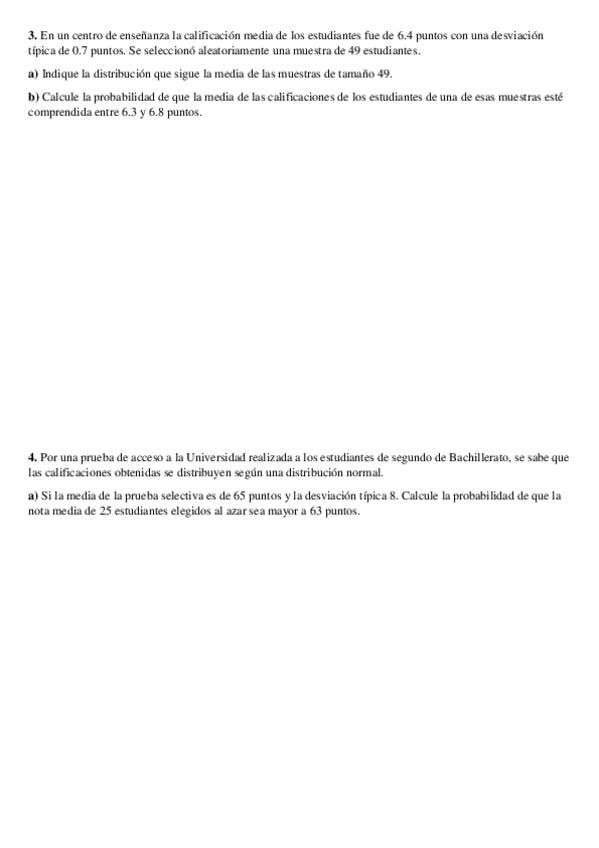 3. En un centro de enseñanza la calificación media de los estudiantes fue de 6.4 puntos con una desviación típica de 0.7 puntos. Se seleccionó aleatoriamente una muestra de 49 estudiantes.

a) Indique la distribución que sigue la media de las muestras de tamaño 49.

b) Calcule la probabilidad de que la media de las calificaciones de los estudiantes de una de esas muestras esté comprendida entre 6.3 y 6.8 puntos.

4. Por una prueba de acceso a la Universidad realizada a los estudiantes de segundo de Bachillerato, se sabe que las calificaciones obtenidas se distribuyen según una distribución normal.

a) Si la media de la prueba selectiva es de 65 puntos y la desviación típica 8. Calcule la probabilidad de que la nota media de 25 estudiantes elegidos al azar sea mayor a 63 puntos.